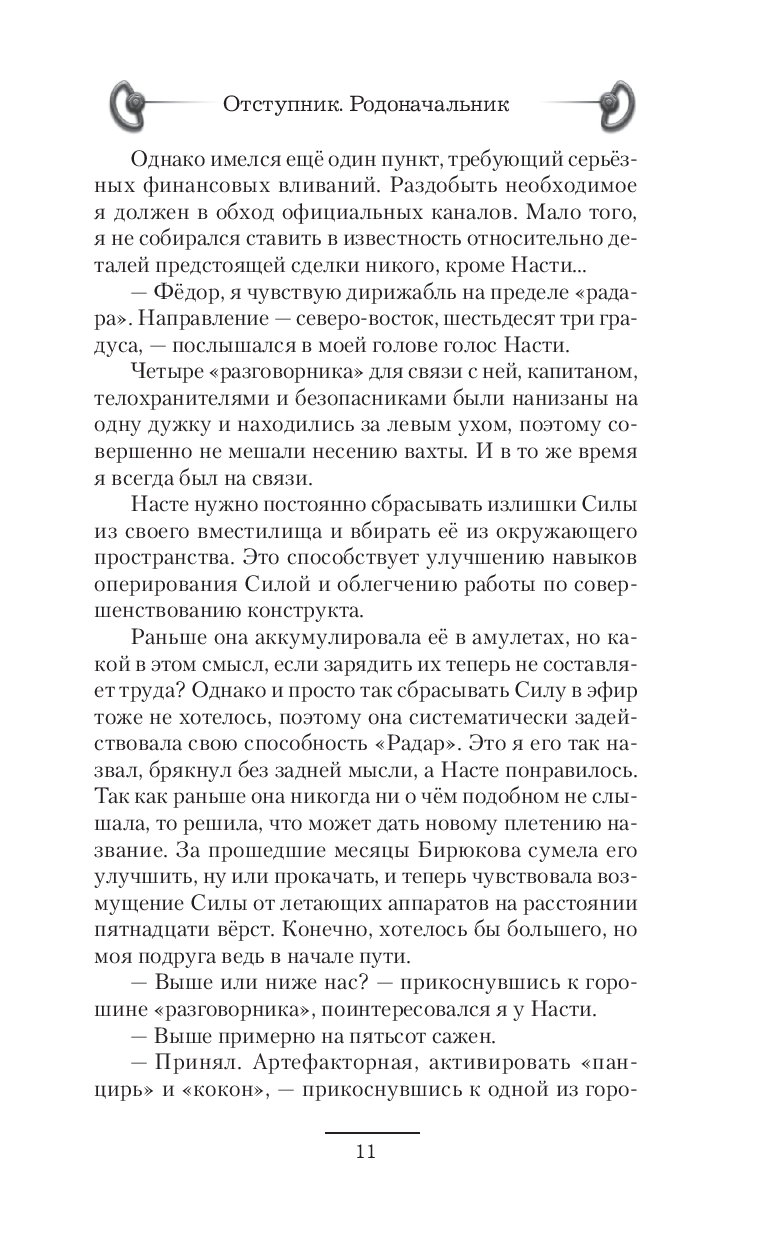 Отступник. Родоначальник

Однако имелся ещё один пункт, требующий серьёзных финансовых вливаний. Раздобыть необходимое я должен в обход официальных каналов. Мало того, я не собирался ставить в известность относительно деталей предстоящей сделки никого, кроме Насти...

— Фёдор, я чувствую дирижабль на пределе «радара». Направление — северо-восток, шестьдесят три градуса, — послышался в моей голове голос Насти.

Четыре «разговорника» для связи с ней, капитаном, телохранителями и безопасниками были нанизаны на одну дужку и находились за левым ухом, поэтому совершенно не мешали несению вахты. И в то же время я всегда был на связи.

Насте нужно постоянно сбрасывать излишки Силы из своего вместилища и вбирать её из окружающего пространства. Это способствует улучшению навыков оперирования Силой и облегчению работы по совершенствованию конструкта.

Раньше она аккумулировала её в амулетах, но какой в этом смысл, если зарядить их теперь не составляет труда? Однако и просто так сбрасывать Силу в эфир тоже не хотелось, поэтому она систематически задействовала свою способность «Радар». Это я его так назвал, брякнул без задней мысли, а Насте понравилось. Так как раньше она никогда ни о чём подобном не слышала, то решила, что может дать новому плетению название. За прошедшие месяцы Бирюкова сумела его улучшить, ну или прокачать, и теперь чувствовала возмущение Силы от летающих аппаратов на расстоянии пятнадцати вёрст. Конечно, хотелось бы большего, но моя подруга ведь в начале пути.

— Выше или ниже нас? — прикоснувшись к горошине «разговорника», поинтересовался я у Насти.

— Выше примерно на пятьсот сажен.

— Принял. Артефакторная, активировать «панцирь» и «кокон», — прикоснувшись к одной из горо-

11